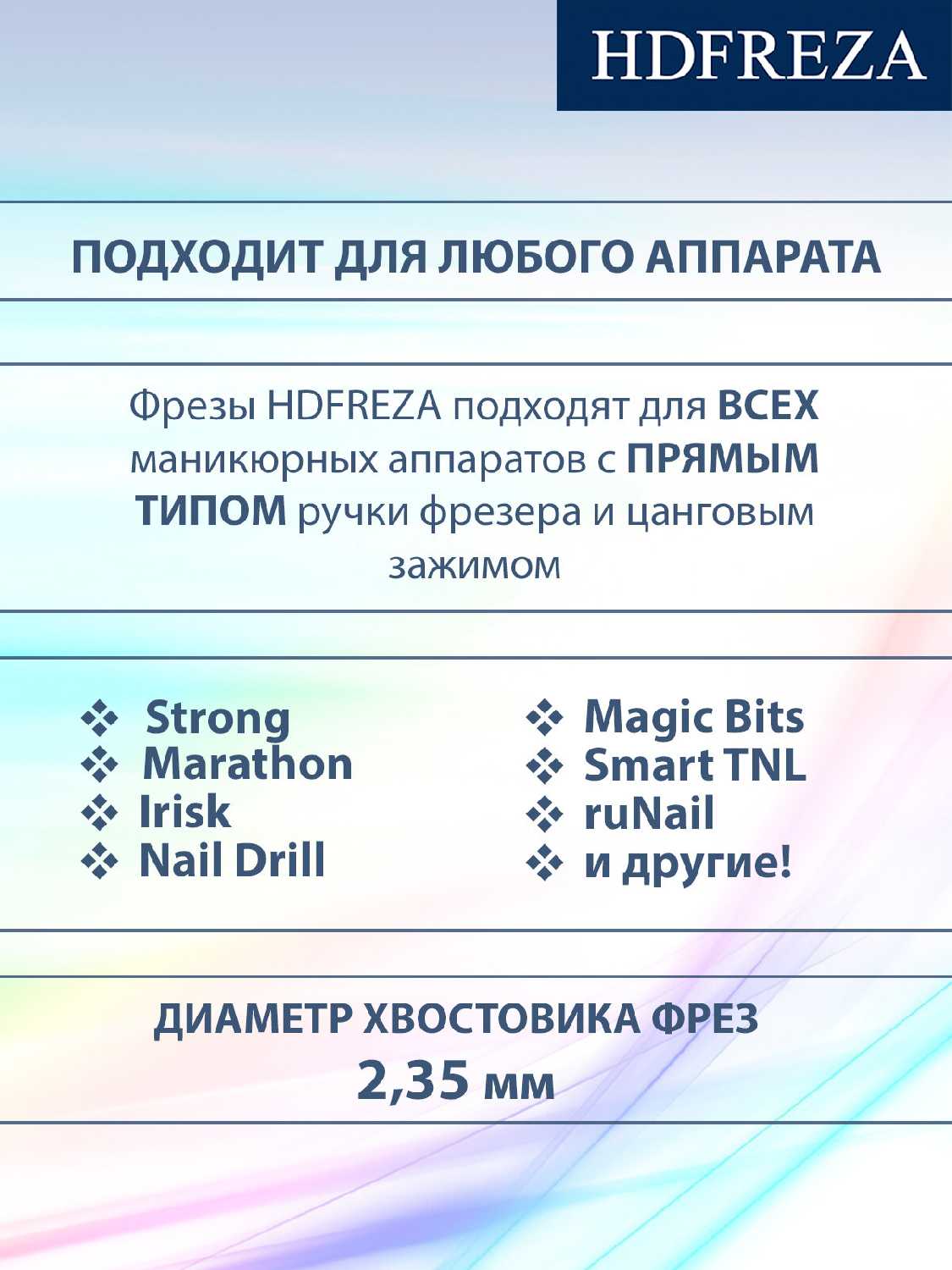 HDFREZA

ПОДХОДИТ ДЛЯ ЛЮБОГО АППАРАТА

Фрезы HDFREZA подходят для ВСЕХ маникюрных аппаратов с ПРЯМЫМ ТИПОМ ручки фрезера и цанговым зажимом

❖ Strong
❖ Marathon
❖ Irisk
❖ Nail Drill

❖ Magic Bits
❖ Smart TNL
❖ ruNail
❖ и другие!

ДИАМЕТР ХВОСТОВИКА ФРЕЗ
2,35 мм